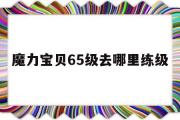 魔力宝贝65级去哪里练级